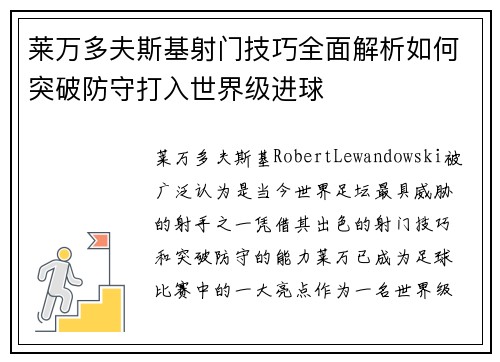 莱万多夫斯基射门技巧全面解析如何突破防守打入世界级进球

莱万多夫斯基RobertLewandowski被广泛认为是当今世界足坛最具威胁的射手之一凭借其出色的射门技巧和突破防守的能力莱万已成为足球比赛中的一大亮点作为一名世界级